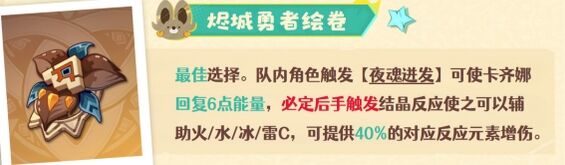 烬城勇者绘卷

最佳选择。队内角色触发【夜魂迸发】可使卡齐娜回复6点能量，必定后手触发结晶反应使之可以辅助火/水/冰/雷C，可提供40%的对应反应元素增伤。